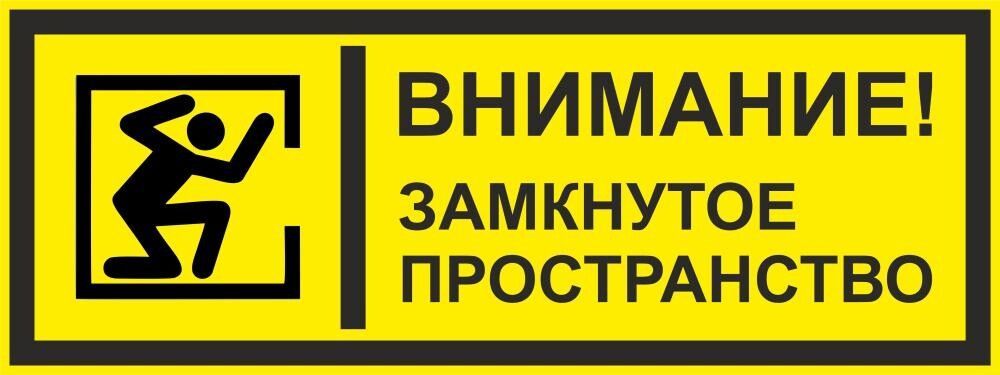 ВНИМАНИЕ!
ЗАМКНУТОЕ ПРОСТРАНСТВО